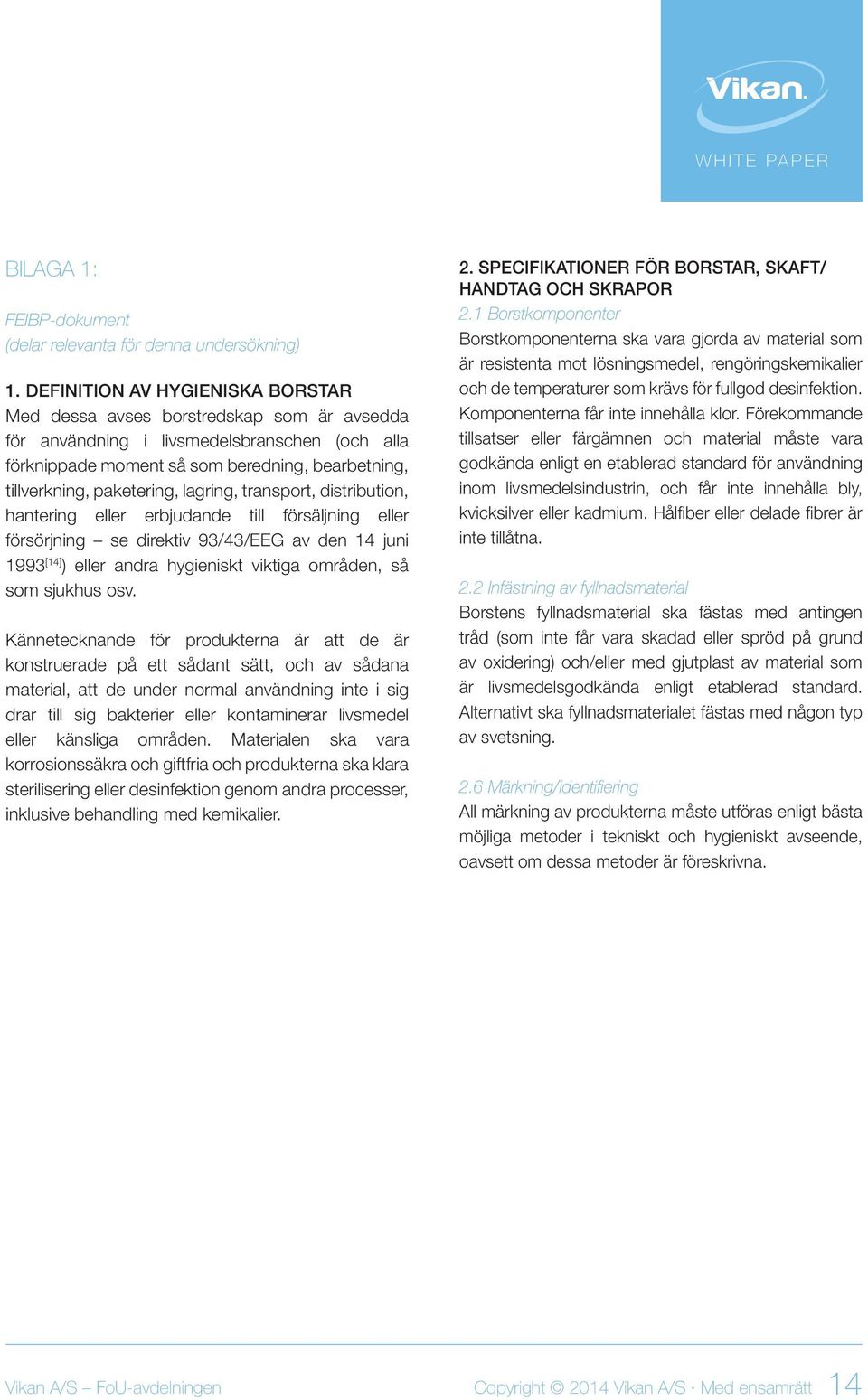 Vikan.
WHITE PAPER

BILAGA 1:

FEIBP-dokument
(delar relevanta för denna undersökning)

1. DEFINITION AV HYGIENISKA BORSTAR
Med dessa avses borstredskap som är avsedda för användning i livsmedelsbranschen (och alla förknippade moment så som beredning, bearbetning, tillverkning, paketering, lagring, transport, distribution, hantering eller erbjudande till försäljning eller försörjning – se direktiv 93/43/EEG av den 14 juni 1993$^{[14]}$) eller andra hygieniskt viktiga områden, så som sjukhus osv.

Kännetecknande för produkterna är att de är konstruerade på ett sådant sätt, och av sådana material, att de under normal användning inte i sig drar till sig bakterier eller kontaminerar livsmedel eller känsliga områden. Materialen ska vara korrosionssäkra och giftfria och produkterna ska klara sterilisering eller desinfektion genom andra processer, inklusive behandling med kemikalier.

2. SPECIFIKATIONER FÖR BORSTAR, SKAFT/ HANDTAG OCH SKRAPOR
2.1 Borstkomponenter
Borstkomponenterna ska vara gjorda av material som är resistenta mot lösningsmedel, rengöringskemikalier och de temperaturer som krävs för fullgod desinfektion. Komponenterna får inte innehålla klor. Förekommande tillsatser eller färgämnen och material måste vara godkända enligt en etablerad standard för användning inom livsmedelsindustrin, och får inte innehålla bly, kvicksilver eller kadmium. Hålfiber eller delade fibrer är inte tillåtna.

2.2 Infästning av fyllnadsmaterial
Borstens fyllnadsmaterial ska fästas med antingen tråd (som inte får vara skadad eller spröd på grund av oxidering) och/eller med gjutplast av material som är livsmedelsgodkända enligt etablerad standard. Alternativt ska fyllnadsmaterialet fästas med någon typ av svetsning.

2.6 Märkning/identifiering
All märkning av produkterna måste utföras enligt bästa möjliga metoder i tekniskt och hygieniskt avseende, oavsett om dessa metoder är föreskrivna.

Vikan A/S – FoU-avdelningen

Copyright © 2014 Vikan A/S · Med ensamrätt 14